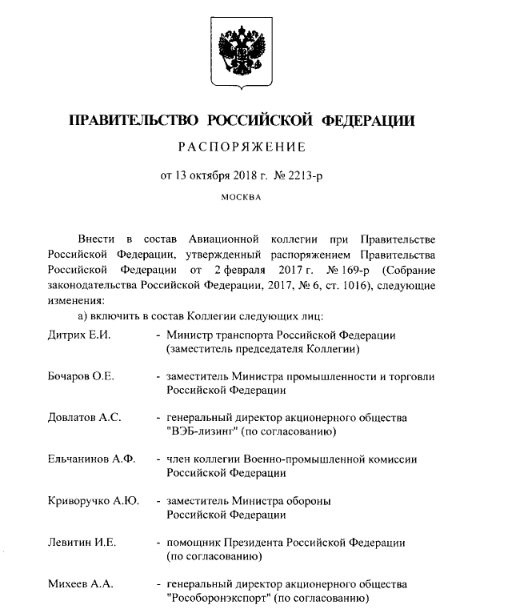 ПРАВИТЕЛЬСТВО РОССИЙСКОЙ ФЕДЕРАЦИИ

РАСПОРЯЖЕНИЕ

от 13 октября 2018 г. № 2213-р

МОСКВА

Внести в состав Авиационной коллегии при Правительстве Российской Федерации, утвержденный распоряжением Правительства Российской Федерации от 2 февраля 2017 г. № 169-р (Собрание законодательства Российской Федерации, 2017, № 6, ст. 1016), следующие изменения:

а) включить в состав Коллегии следующих лиц:

Дитрих Е.И. - Министр транспорта Российской Федерации (заместитель председателя Коллегии)

Бочаров О.Е. - заместитель Министра промышленности и торговли Российской Федерации

Довлатов А.С. - генеральный директор акционерного общества "ВЭБ-лизинг" (по согласованию)

Ельчанинов А.Ф. - член коллегии Военно-промышленной комиссии Российской Федерации

Криворучко А.Ю. - заместитель Министра обороны Российской Федерации

Левитин И.Е. - помощник Президента Российской Федерации (по согласованию)

Михеев А.А. - генеральный директор акционерного общества "Рособоронэкспорт" (по согласованию)